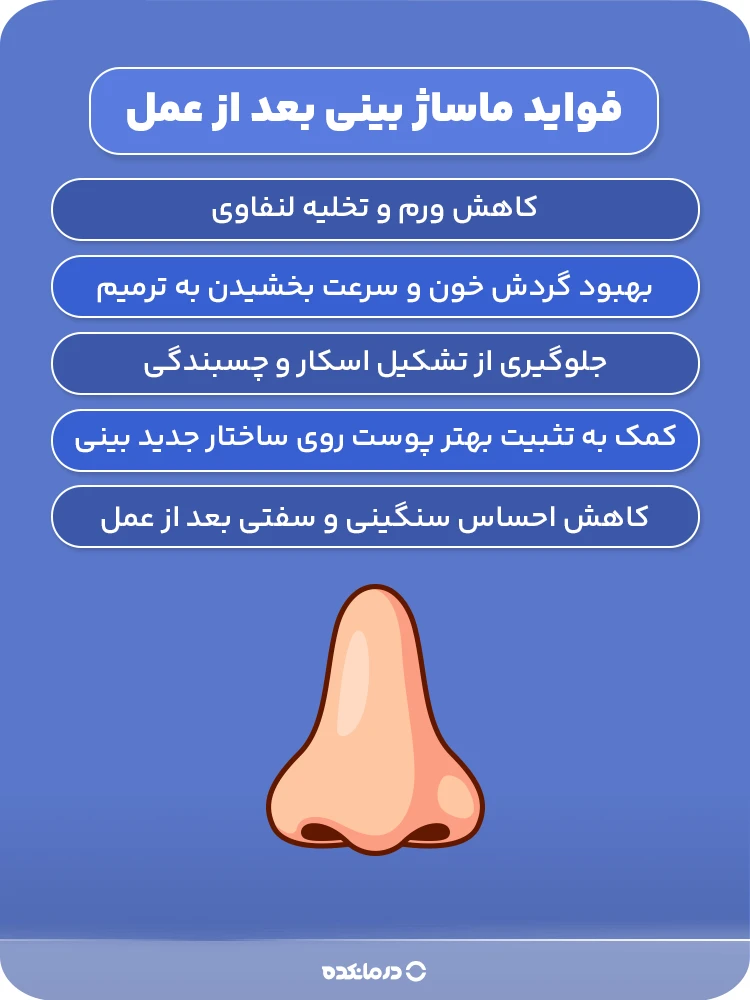 فواید ماساژ بینی بعد از عمل

کاهش ورم و تخلیه لنفاوی

بهبود گردش خون و سرعت بخشیدن به ترمیم

جلوگیری از تشکیل اسکار و چسبندگی

کمک به تثبیت بهتر پوست روی ساختار جدید بینی

کاهش احساس سنگینی و سفتی بعد از عمل

درمانکده